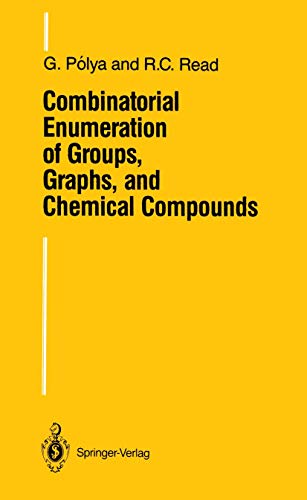 G. Pólya and R.C. Read

Combinatorial Enumeration of Groups, Graphs, and Chemical Compounds

Springer-Verlag